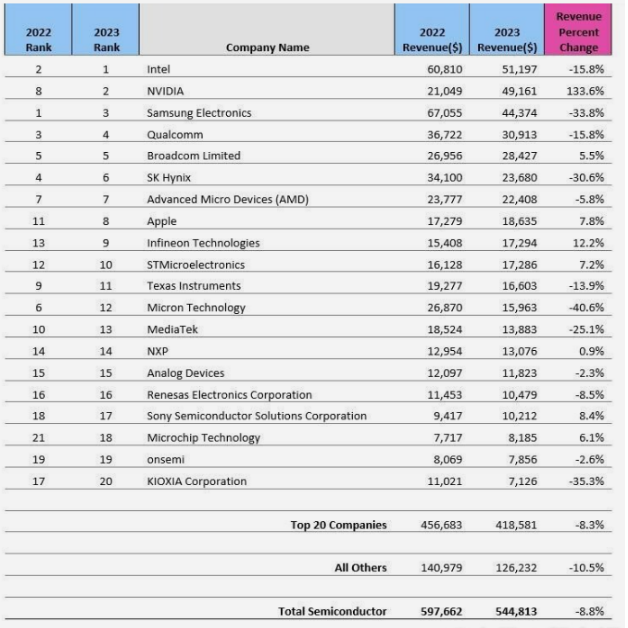 | 2022 Rank | 2023 Rank | Company Name | 2022 Revenue($) | 2023 Revenue($) | Revenue Percent Change |
|---|---|---|---|---|---|
| 2 | 1 | Intel | 60,810 | 51,197 | -15.8% |
| 8 | 2 | NVIDIA | 21,049 | 49,161 | 133.6% |
| 1 | 3 | Samsung Electronics | 67,055 | 44,374 | -33.8% |
| 3 | 4 | Qualcomm | 36,722 | 30,913 | -15.8% |
| 5 | 5 | Broadcom Limited | 26,956 | 28,427 | 5.5% |
| 4 | 6 | SK Hynix | 34,100 | 23,680 | -30.6% |
| 7 | 7 | Advanced Micro Devices (AMD) | 23,777 | 22,408 | -5.8% |
| 11 | 8 | Apple | 17,279 | 18,635 | 7.8% |
| 13 | 9 | Infineon Technologies | 15,408 | 17,294 | 12.2% |
| 12 | 10 | STMicroelectronics | 16,128 | 17,286 | 7.2% |
| 9 | 11 | Texas Instruments | 19,277 | 16,603 | -13.9% |
| 6 | 12 | Micron Technology | 26,870 | 15,963 | -40.6% |
| 10 | 13 | MediaTek | 18,524 | 13,883 | -25.1% |
| 14 | 14 | NXP | 12,954 | 13,076 | 0.9% |
| 15 | 15 | Analog Devices | 12,097 | 11,823 | -2.3% |
| 16 | 16 | Renesas Electronics Corporation | 11,453 | 10,479 | -8.5% |
| 18 | 17 | Sony Semiconductor Solutions Corporation | 9,417 | 10,212 | 8.4% |
| 21 | 18 | Microchip Technology | 7,717 | 8,185 | 6.1% |
| 19 | 19 | onsemi | 8,069 | 7,856 | -2.6% |
| 17 | 20 | KIOXIA Corporation | 11,021 | 7,126 | -35.3% |
| | | | | | |
| | | Top 20 Companies | 456,683 | 418,581 | -8.3% |
| | | | | | |
| | | All Others | 140,979 | 126,232 | -10.5% |
| | | | | | |
| | | Total Semiconductor | 597,662 | 544,813 | -8.8% |